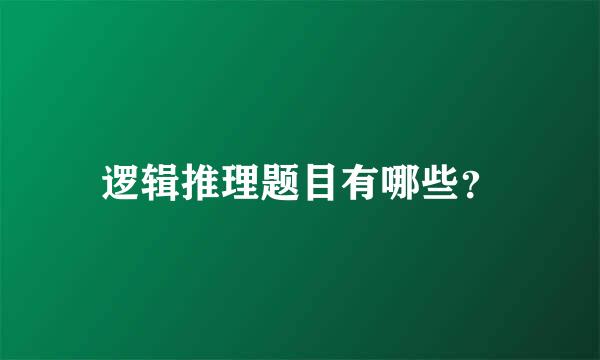 逻辑推理题目有哪些？